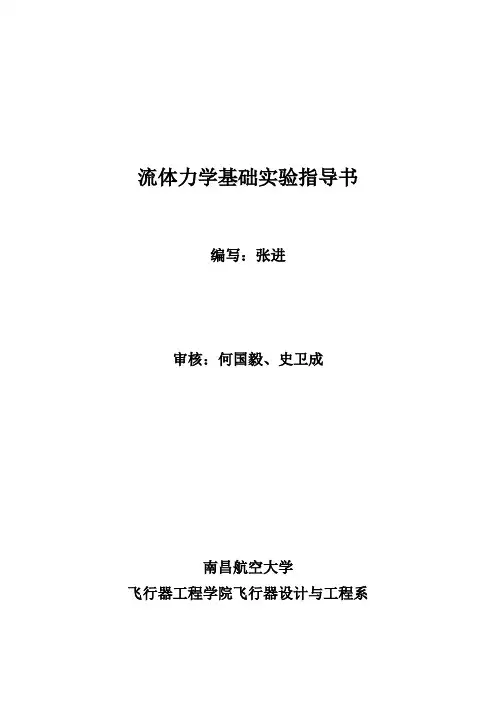 流体力学基础实验指导书

编写：张进

审核：何国毅、史卫成

南昌航空大学
飞行器工程学院飞行器设计与工程系